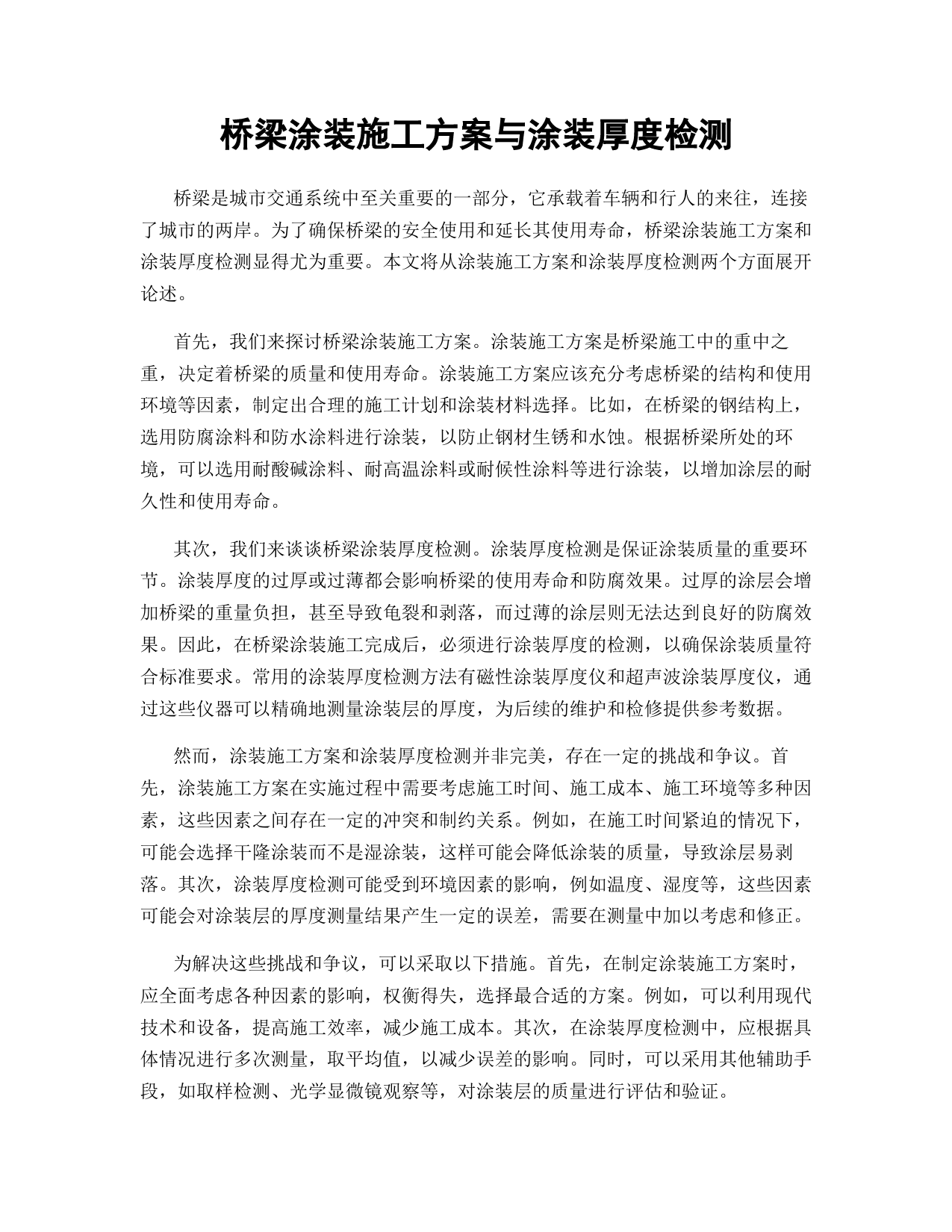 桥梁涂装施工方案与涂装厚度检测

桥梁是城市交通系统中至关重要的一部分，它承载着车辆和行人的来往，连接了城市的两岸。为了确保桥梁的安全使用和延长其使用寿命，桥梁涂装施工方案和涂装厚度检测显得尤为重要。本文将从涂装施工方案和涂装厚度检测两个方面展开论述。

首先，我们来探讨桥梁涂装施工方案。涂装施工方案是桥梁施工中的重中之重，决定着桥梁的质量和使用寿命。涂装施工方案应该充分考虑桥梁的结构和使用环境等因素，制定出合理的施工计划和涂装材料选择。比如，在桥梁的钢结构上，选用防腐涂料和防水涂料进行涂装，以防止钢材生锈和水蚀。根据桥梁所处的环境，可以选用耐酸碱涂料、耐高温涂料或耐候性涂料等进行涂装，以增加涂层的耐久性和使用寿命。

其次，我们来谈谈桥梁涂装厚度检测。涂装厚度检测是保证涂装质量的重要环节。涂装厚度的过厚或过薄都会影响桥梁的使用寿命和防腐效果。过厚的涂层会增加桥梁的重量负担，甚至导致龟裂和剥落，而过薄的涂层则无法达到良好的防腐效果。因此，在桥梁涂装施工完成后，必须进行涂装厚度的检测，以确保涂装质量符合标准要求。常用的涂装厚度检测方法有磁性涂装厚度仪和超声波涂装厚度仪，通过这些仪器可以精确地测量涂装层的厚度，为后续的维护和检修提供参考数据。

然而，涂装施工方案和涂装厚度检测并非完美，存在一定的挑战和争议。首先，涂装施工方案在实施过程中需要考虑施工时间、施工成本、施工环境等多种因素，这些因素之间存在一定的冲突和制约关系。例如，在施工时间紧迫的情况下，可能会选择干隆涂装而不是湿涂装，这样可能会降低涂装的质量，导致涂层易剥落。其次，涂装厚度检测可能受到环境因素的影响，例如温度、湿度等，这些因素可能会对涂装层的厚度测量结果产生一定的误差，需要在测量中加以考虑和修正。

为解决这些挑战和争议，可以采取以下措施。首先，在制定涂装施工方案时，应全面考虑各种因素的影响，权衡得失，选择最合适的方案。例如，可以利用现代技术和设备，提高施工效率，减少施工成本。其次，在涂装厚度检测中，应根据具体情况进行多次测量，取平均值，以减少误差的影响。同时，可以采用其他辅助手段，如取样检测、光学显微镜观察等，对涂装层的质量进行评估和验证。